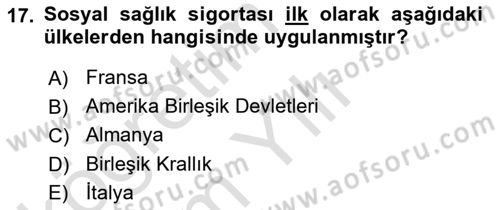 17. Sosyal sağlık sigortası ilk olarak aşağıdaki ülkelerden hangisinde uygulanmıştır?

A) Fransa
B) Amerika Birleşik Devletleri
C) Almanya
D) Birleşik Krallık
E) İtalya

www.aofsoru.com
www.aofsoru.com
www.aofsoru.com
www.aofsoru.com